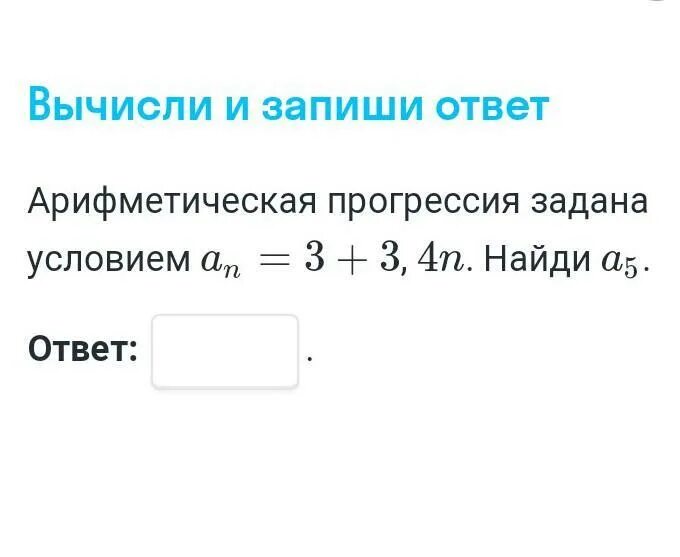 Вычисли и запиши ответ

Арифметическая прогрессия задана условием $a_n = 3 + 3,4n$. Найди $a_5$.

Ответ: .